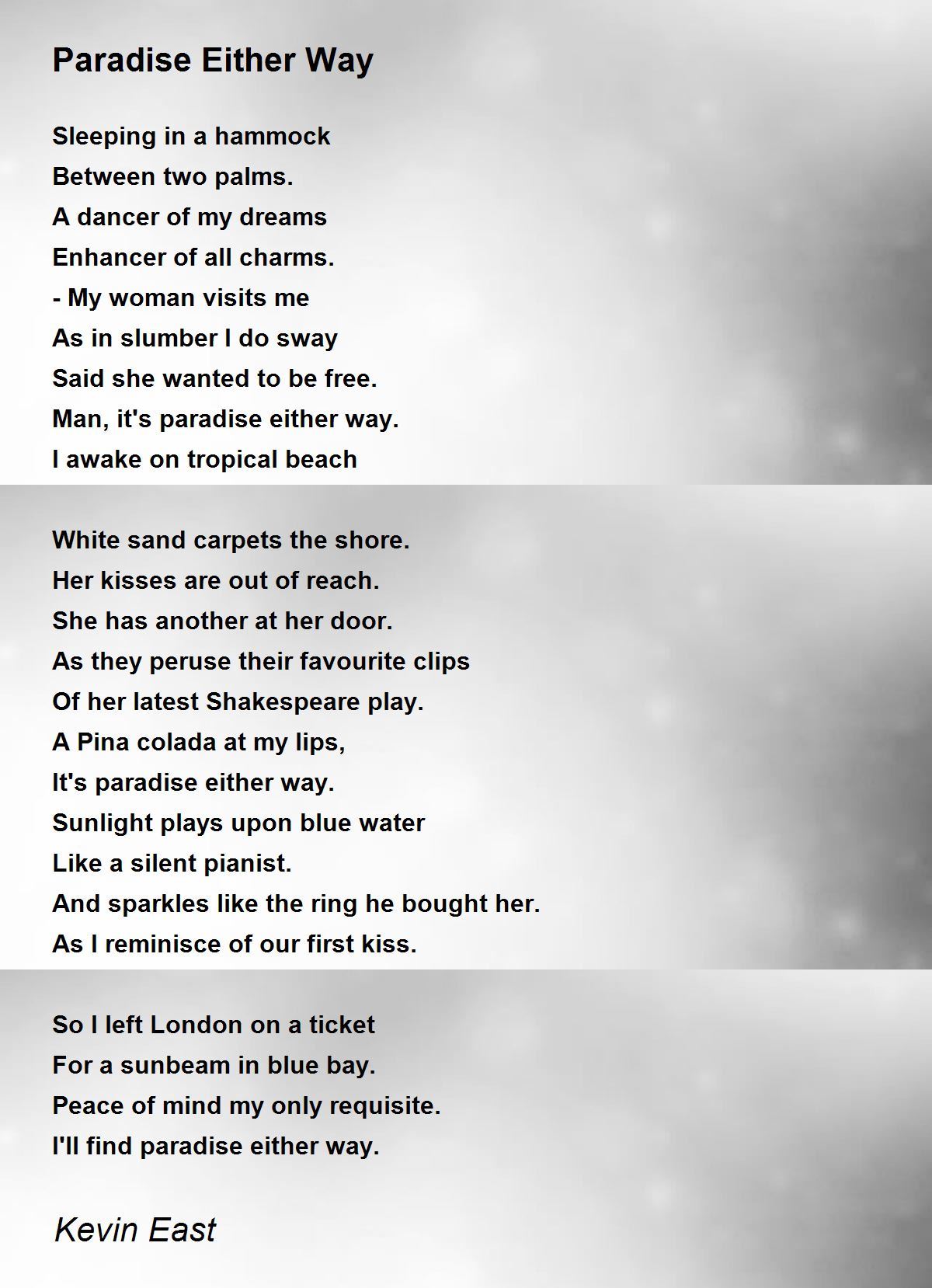 Paradise Either Way

Sleeping in a hammock
Between two palms.
A dancer of my dreams
Enhancer of all charms.
- My woman visits me
As in slumber I do sway
Said she wanted to be free.
Man, it's paradise either way.
I awake on tropical beach

White sand carpets the shore.
Her kisses are out of reach.
She has another at her door.
As they peruse their favourite clips
Of her latest Shakespeare play.
A Pina colada at my lips,
It's paradise either way.
Sunlight plays upon blue water
Like a silent pianist.
And sparkles like the ring he bought her.
As I reminisce of our first kiss.

So I left London on a ticket
For a sunbeam in blue bay.
Peace of mind my only requisite.
I'll find paradise either way.

Kevin East